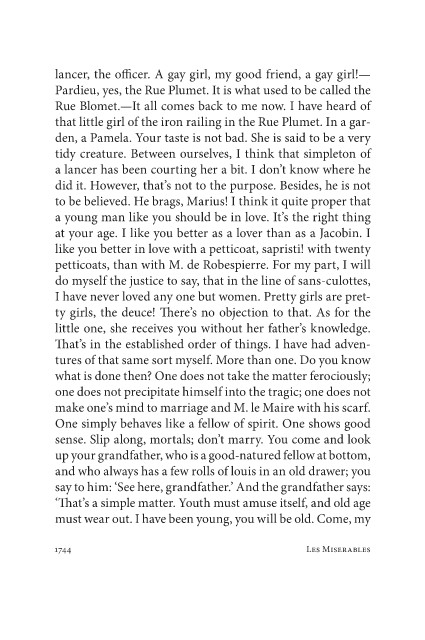 lancer, the officer. A gay girl, my good friend, a gay girl!—Pardieu, yes, the Rue Plumet. It is what used to be called the Rue Blomet.—It all comes back to me now. I have heard of that little girl of the iron railing in the Rue Plumet. In a garden, a Pamela. Your taste is not bad. She is said to be a very tidy creature. Between ourselves, I think that simpleton of a lancer has been courting her a bit. I don't know where he did it. However, that's not to the purpose. Besides, he is not to be believed. He brags, Marius! I think it quite proper that a young man like you should be in love. It's the right thing at your age. I like you better as a lover than as a Jacobin. I like you better in love with a petticoat, sapristi! with twenty petticoats, than with M. de Robespierre. For my part, I will do myself the justice to say, that in the line of sans-culottes, I have never loved any one but women. Pretty girls are pretty girls, the deuce! There's no objection to that. As for the little one, she receives you without her father's knowledge. That's in the established order of things. I have had adventures of that same sort myself. More than one. Do you know what is done then? One does not take the matter ferociously; one does not precipitate himself into the tragic; one does not make one's mind to marriage and M. le Maire with his scarf. One simply behaves like a fellow of spirit. One shows good sense. Slip along, mortals; don't marry. You come and look up your grandfather, who is a good-natured fellow at bottom, and who always has a few rolls of louis in an old drawer; you say to him: 'See here, grandfather.' And the grandfather says: 'That's a simple matter. Youth must amuse itself, and old age must wear out. I have been young, you will be old. Come, my

1744 Les Miserables